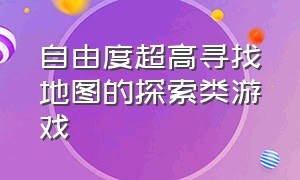 自由度超高寻找地图的探索类游戏